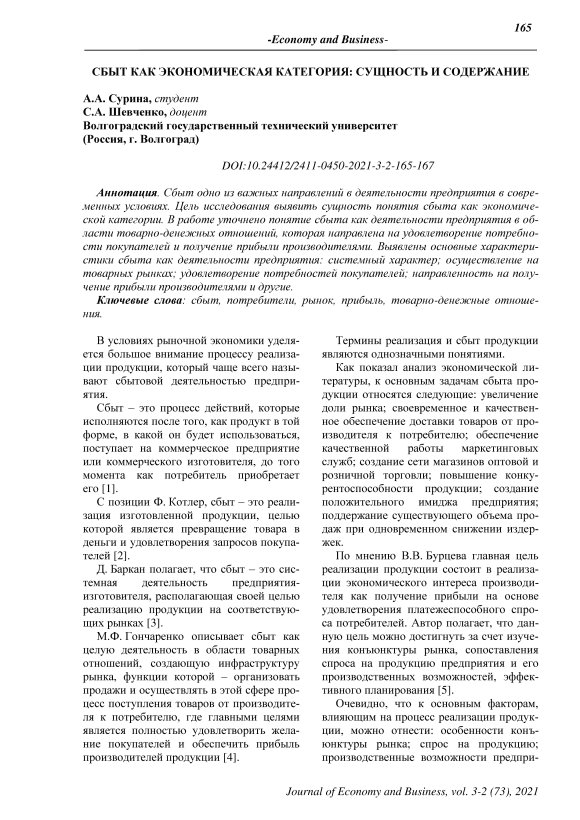 165

-Economy and Business-

СБЫТ КАК ЭКОНОМИЧЕСКАЯ КАТЕГОРИЯ: СУЩНОСТЬ И СОДЕРЖАНИЕ

А.А. Сурина, студент
С.А. Шевченко, доцент
Волгоградский государственный технический университет
(Россия, г. Волгоград)

DOI:10.24412/2411-0450-2021-3-2-165-167

Аннотация. Сбыт одно из важных направлений в деятельности предприятия в современных условиях. Цель исследования выявить сущность понятия сбыта как экономической категории. В работе уточнено понятие сбыта как деятельности предприятия в области товарно-денежных отношений, которая направлена на удовлетворение потребности покупателей и получение прибыли производителями. Выявлены основные характеристики сбыта как деятельности предприятия: системный характер; осуществление на товарных рынках; удовлетворение потребностей покупателей; направленность на получение прибыли производителями и другие.

Ключевые слова: сбыт, потребители, рынок, прибыль, товарно-денежные отношения.

В условиях рыночной экономики уделяется большое внимание процессу реализации продукции, который чаще всего называют сбытовой деятельностью предприятия.

Сбыт – это процесс действий, которые исполняются после того, как продукт в той форме, в какой он будет использоваться, поступает на коммерческое предприятие или коммерческого изготовителя, до того момента как потребитель приобретает его [1].

С позиции Ф. Котлер, сбыт – это реализация изготовленной продукции, целью которой является превращение товара в деньги и удовлетворения запросов покупателей [2].

Д. Баркан полагает, что сбыт – это системная деятельность предприятия-изготовителя, располагающая своей целью реализацию продукции на соответствующих рынках [3].

М.Ф. Гончаренко описывает сбыт как целую деятельность в области товарных отношений, создающую инфраструктуру рынка, функции которой – организовать продажи и осуществлять в этой сфере процесс поступления товаров от производителя к потребителю, где главными целями является полностью удовлетворить желание покупателей и обеспечить прибыль производителей продукции [4].

Термины реализация и сбыт продукции являются однозначными понятиями.

Как показал анализ экономической литературы, к основным задачам сбыта продукции относятся следующие: увеличение доли рынка; своевременное и качественное обеспечение доставки товаров от производителя к потребителю; обеспечение качественной работы маркетинговых служб; создание сети магазинов оптовой и розничной торговли; повышение конкурентоспособности продукции; создание положительного имиджа предприятия; поддержание существующего объема продаж при одновременном снижении издержек.

По мнению В.В. Бурцева главная цель реализации продукции состоит в реализации экономического интереса производителя как получение прибыли на основе удовлетворения платежеспособного спроса потребителей. Автор полагает, что данную цель можно достигнуть за счет изучения конъюнктуры рынка, сопоставления спроса на продукцию предприятия и его производственных возможностей, эффективного планирования [5].

Очевидно, что к основным факторам, влияющим на процесс реализации продукции, можно отнести: особенности конъюнктуры рынка; спрос на продукцию; производственные возможности предпри-

Journal of Economy and Business, vol. 3-2 (73), 2021